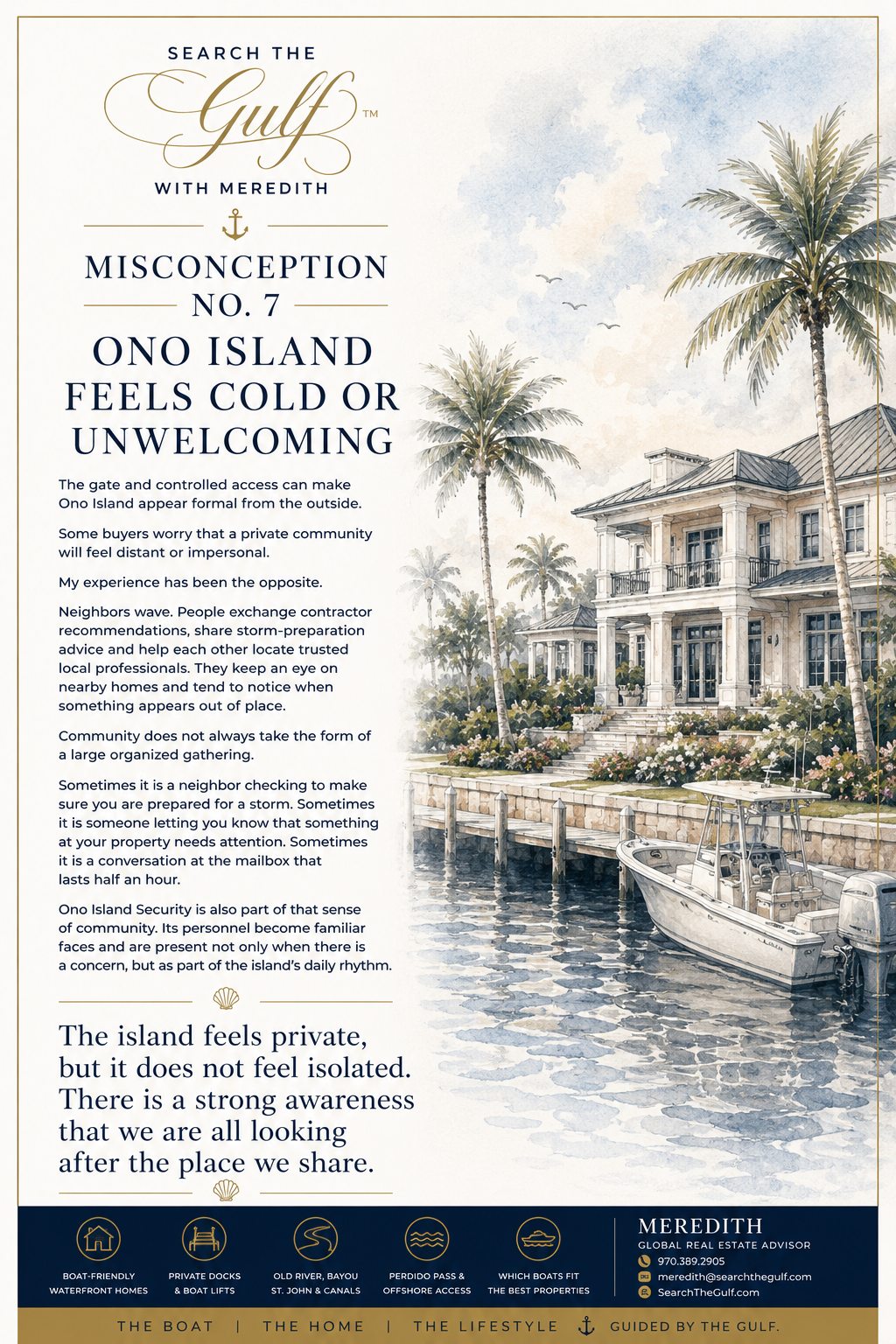 SEARCH THE
Gulf™
WITH MEREDITH

MISCONCEPTION
NO. 7

ONO ISLAND FEELS COLD OR UNWELCOMING

The gate and controlled access can make Ono Island appear formal from the outside.

Some buyers worry that a private community will feel distant or impersonal.

My experience has been the opposite.

Neighbors wave. People exchange contractor recommendations, share storm-preparation advice and help each other locate trusted local professionals. They keep an eye on nearby homes and tend to notice when something appears out of place.

Community does not always take the form of a large organized gathering.

Sometimes it is a neighbor checking to make sure you are prepared for a storm. Sometimes it is someone letting you know that something at your property needs attention. Sometimes it is a conversation at the mailbox that lasts half an hour.

Ono Island Security is also part of that sense of community. Its personnel become familiar faces and are present not only when there is a concern, but as part of the island's daily rhythm.

The island feels private, but it does not feel isolated. There is a strong awareness that we are all looking after the place we share.

BOAT-FRIENDLY WATERFRONT HOMES

PRIVATE DOCKS & BOAT LIFTS

OLD RIVER, BAYOU ST. JOHN & CANALS

PERDIDO PASS & OFFSHORE ACCESS

WHICH BOATS FIT THE BEST PROPERTIES

MEREDITH
GLOBAL REAL ESTATE ADVISOR
970.389.2905
meredith@searchthegulf.com
SearchTheGulf.com

THE BOAT | THE HOME | THE LIFESTYLE GUIDED BY THE GULF.